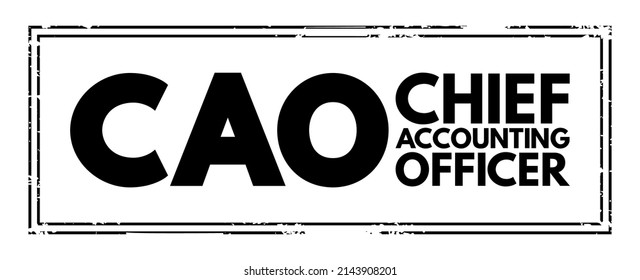 CAO CHIEF ACCOUNTING OFFICER

shutterstock.com · 2143908201